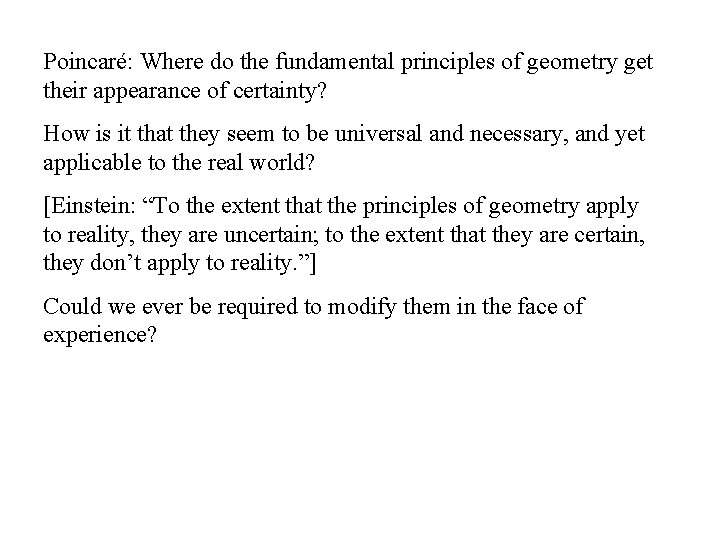 Poincaré: Where do the fundamental principles of geometry get their appearance of certainty?

How is it that they seem to be universal and necessary, and yet applicable to the real world?

[Einstein: “To the extent that the principles of geometry apply to reality, they are uncertain; to the extent that they are certain, they don’t apply to reality.”]

Could we ever be required to modify them in the face of experience?